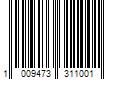 1 009473 311001